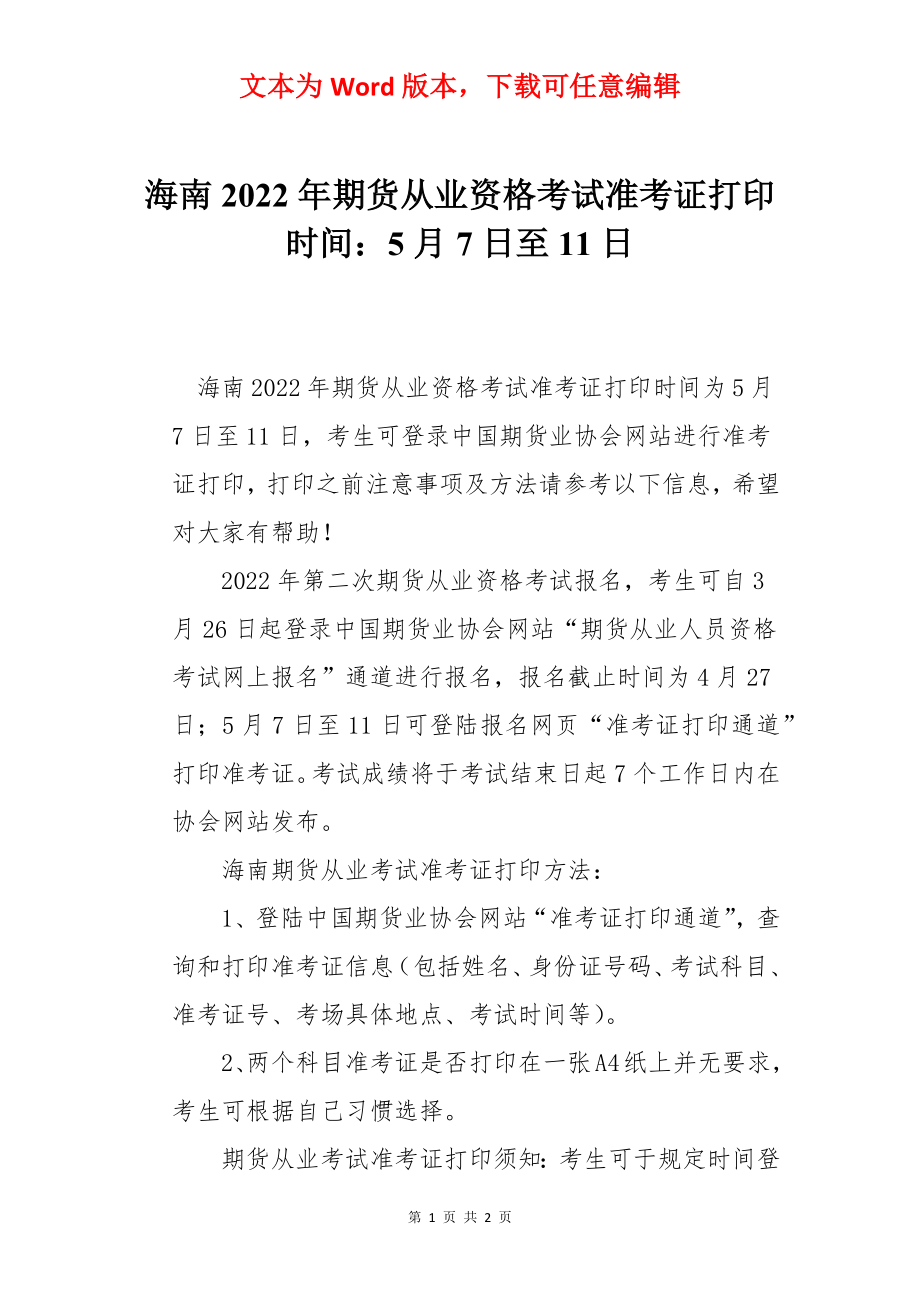 文本为 Word 版本，下载可任意编辑

海南 2022 年期货从业资格考试准考证打印时间：5 月 7 日至 11 日

海南 2022 年期货从业资格考试准考证打印时间为 5 月 7 日至 11 日，考生可登录中国期货业协会网站进行准考证打印，打印之前注意事项及方法请参考以下信息，希望对大家有帮助！

2022 年第二次期货从业资格考试报名，考生可自 3 月 26 日起登录中国期货业协会网站“期货从业人员资格考试网上报名”通道进行报名，报名截止时间为 4 月 27 日；5 月 7 日至 11 日可登陆报名网页“准考证打印通道”打印准考证。考试成绩将于考试结束日起 7 个工作日内在协会网站发布。

海南期货从业考试准考证打印方法：

1、登陆中国期货业协会网站“准考证打印通道”，查询和打印准考证信息（包括姓名、身份证号码、考试科目、准考证号、考场具体地点、考试时间等）。

2、两个科目准考证是否打印在一张 A4 纸上并无要求，考生可根据自己习惯选择。

期货从业考试准考证打印须知：考生可于规定时间登

第 1 页 共 2 页